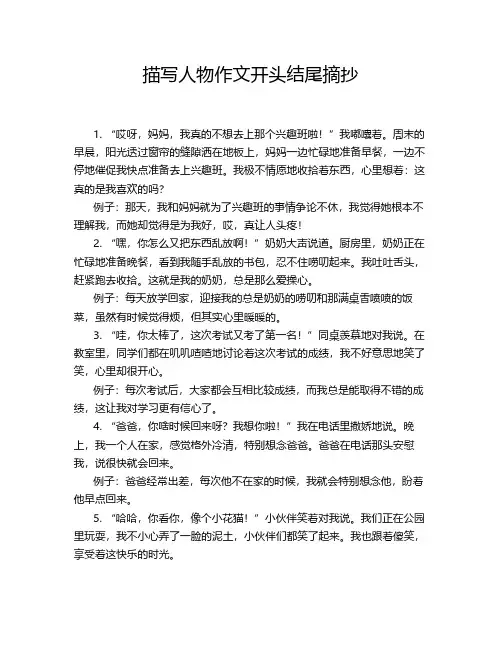 描写人物作文开头结尾摘抄

1. “哎呀，妈妈，我真的不想去上那个兴趣班啦！”我嘟囔着。周末的早晨，阳光透过窗帘的缝隙洒在地板上，妈妈一边忙碌地准备早餐，一边不停地催促我快点准备去上兴趣班。我极不情愿地收拾着东西，心里想着：这真的是我喜欢的吗？

例子：那天，我和妈妈就为了兴趣班的事情争论不休，我觉得她根本不理解我，而她却觉得是为我好，哎，真让人头疼！

2. “嘿，你怎么又把东西乱放啊！”奶奶大声说道。厨房里，奶奶正在忙碌地准备晚餐，看到我随手乱放的书包，忍不住唠叨起来。我吐吐舌头，赶紧跑去收拾。这就是我的奶奶，总是那么爱操心。

例子：每天放学回家，迎接我的总是奶奶的唠叨和那满桌香喷喷的饭菜，虽然有时候觉得烦，但其实心里暖暖的。

3. “哇，你太棒了，这次考试又考了第一名！”同桌羡慕地对我说。在教室里，同学们都在叽叽喳喳地讨论着这次考试的成绩，我不好意思地笑了笑，心里却很开心。

例子：每次考试后，大家都会互相比较成绩，而我总是能取得不错的成绩，这让我对学习更有信心了。

4. “爸爸，你啥时候回来呀？我想你啦！”我在电话里撒娇地说。晚上，我一个人在家，感觉格外冷清，特别想念爸爸。爸爸在电话那头安慰我，说很快就会回来。

例子：爸爸经常出差，每次他不在家的时候，我就会特别想念他，盼着他早点回来。

5. “哈哈，你看你，像个小花猫！”小伙伴笑着对我说。我们正在公园里玩耍，我不小心弄了一脸的泥土，小伙伴们都笑了起来。我也跟着傻笑，享受着这快乐的时光。